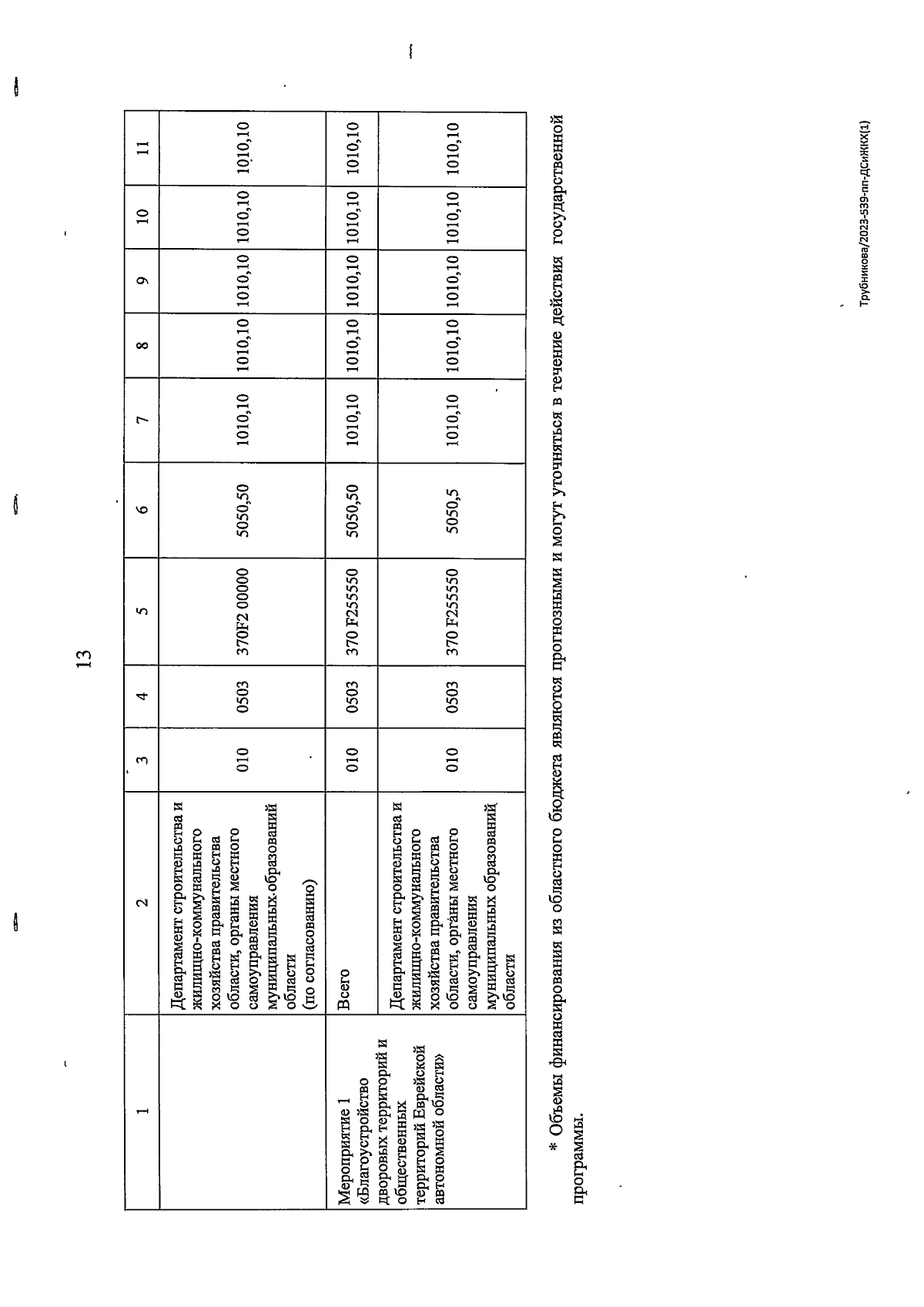 13

| 1 | 2 | 3 | 4 | 5 | 6 | 7 | 8 | 9 | 10 | 11 |
|---|---|---|---|---|---|---|---|---|---|---|
| | Департамент строительства и жилищно-коммунального хозяйства правительства области, органы местного самоуправления муниципальных образований области (по согласованию) | 010 | 0503 | 370F2 00000 | 5050,50 | 1010,10 | 1010,10 | 1010,10 | 1010,10 | 1010,10 |
| Мероприятие 1 «Благоустройство дворовых территорий и общественных территорий Еврейской автономной области» | Всего | 010 | 0503 | 370 F255550 | 5050,50 | 1010,10 | 1010,10 | 1010,10 | 1010,10 | 1010,10 |
| | Департамент строительства и жилищно-коммунального хозяйства правительства области, органы местного самоуправления муниципальных образований области | 010 | 0503 | 370 F255550 | 5050,5 | 1010,10 | 1010,10 | 1010,10 | 1010,10 | 1010,10 |

* Объемы финансирования из областного бюджета являются прогнозными и могут уточняться в течение действия государственной программы.

Трубникова/2023-539-пп-ДСиЖКХ(1)